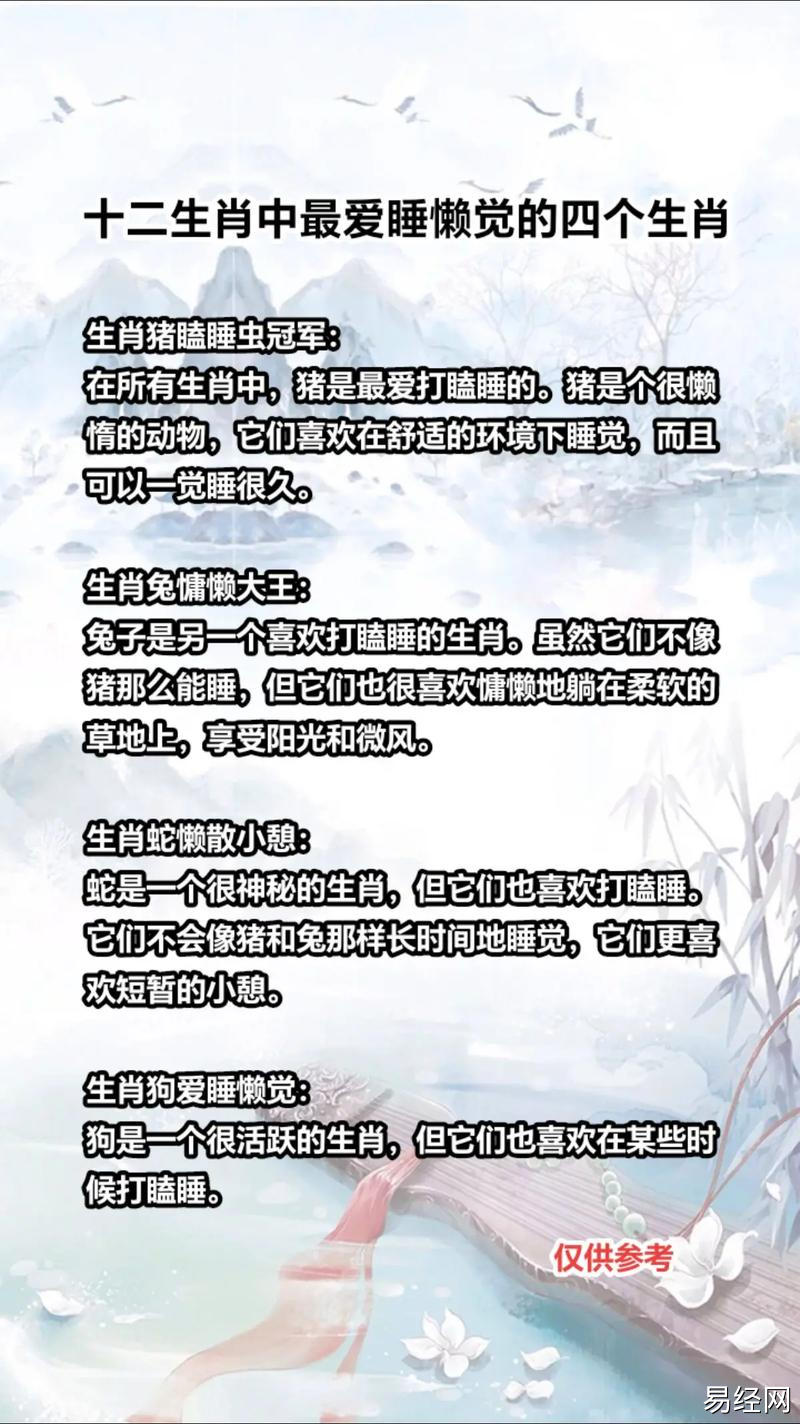 十二生肖中最爱睡懒觉的四个生肖

生肖猪瞌睡虫冠军:
在所有生肖中，猪是最爱打瞌睡的。猪是个很懒惰的动物，它们喜欢在舒适的环境下睡觉，而且可以一觉睡很久。

生肖兔慵懒大王:
兔子是另一个喜欢打瞌睡的生肖。虽然它们不像猪那么能睡，但它们也很喜欢慵懒地躺在柔软的草地上，享受阳光和微风。

生肖蛇懒散小憩:
蛇是一个很神秘的生肖，但它们也喜欢打瞌睡。它们不会像猪和兔那样长时间地睡觉，它们更喜欢短暂的小憩。

生肖狗爱睡懒觉:
狗是一个很活跃的生肖，但它们也喜欢在某些时候打瞌睡。

仅供参考

易经网